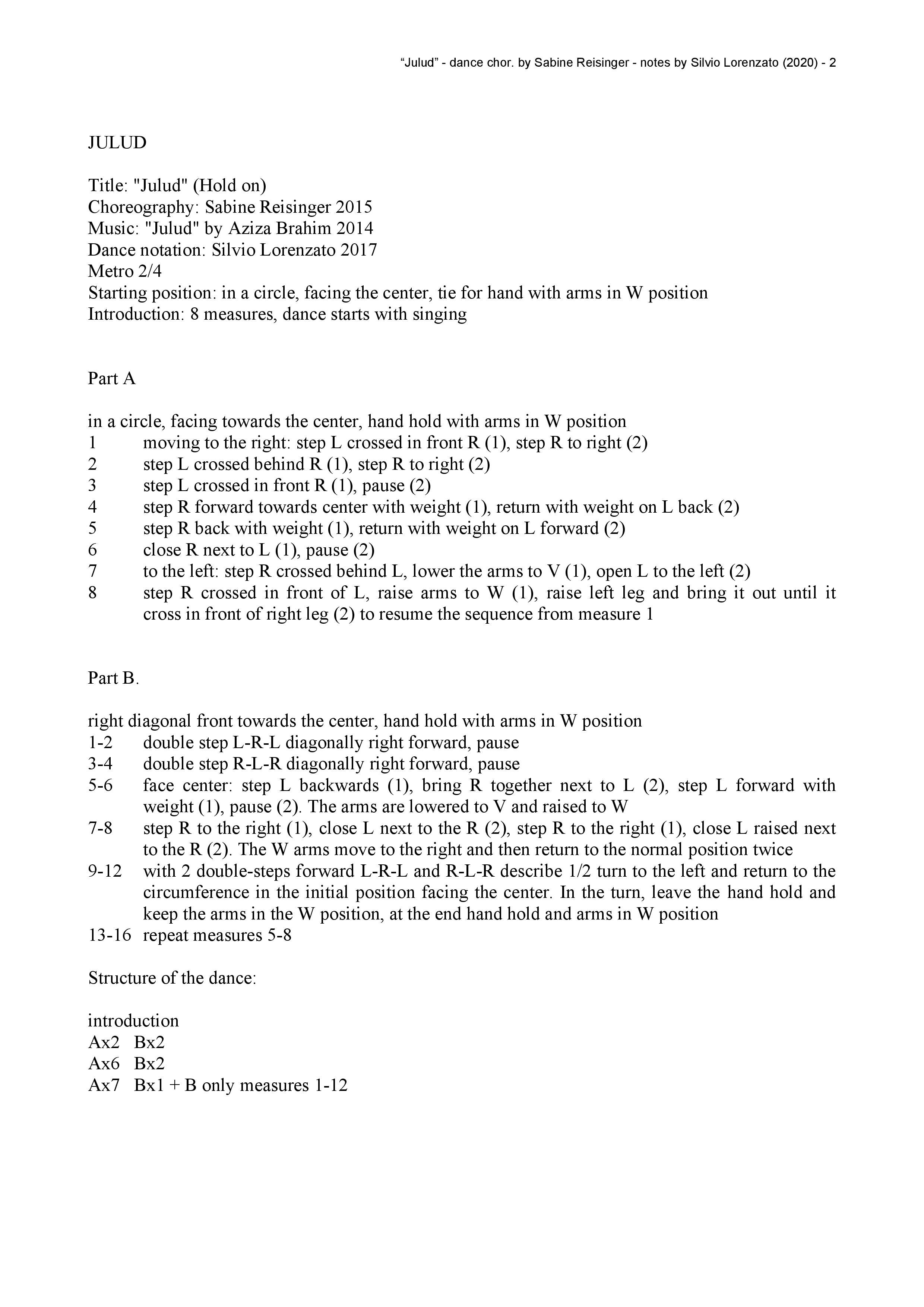 “Julud” - dance chor. by Sabine Reisinger - notes by Silvio Lorenzato (2020) - 2

JULUD

Title: "Julud" (Hold on)
Choreography: Sabine Reisinger 2015
Music: "Julud" by Aziza Brahim 2014
Dance notation: Silvio Lorenzato 2017
Metro 2/4
Starting position: in a circle, facing the center, tie for hand with arms in W position
Introduction: 8 measures, dance starts with singing

Part A

in a circle, facing towards the center, hand hold with arms in W position
1 moving to the right: step L crossed in front R (1), step R to right (2)
2 step L crossed behind R (1), step R to right (2)
3 step L crossed in front R (1), pause (2)
4 step R forward towards center with weight (1), return with weight on L back (2)
5 step R back with weight (1), return with weight on L forward (2)
6 close R next to L (1), pause (2)
7 to the left: step R crossed behind L, lower the arms to V (1), open L to the left (2)
8 step R crossed in front of L, raise arms to W (1), raise left leg and bring it out until it cross in front of right leg (2) to resume the sequence from measure 1

Part B.

right diagonal front towards the center, hand hold with arms in W position
1-2 double step L-R-L diagonally right forward, pause
3-4 double step R-L-R diagonally right forward, pause
5-6 face center: step L backwards (1), bring R together next to L (2), step L forward with weight (1), pause (2). The arms are lowered to V and raised to W
7-8 step R to the right (1), close L next to the R (2), step R to the right (1), close L raised next to the R (2). The W arms move to the right and then return to the normal position twice
9-12 with 2 double-steps forward L-R-L and R-L-R describe 1/2 turn to the left and return to the circumference in the initial position facing the center. In the turn, leave the hand hold and keep the arms in the W position, at the end hand hold and arms in W position
13-16 repeat measures 5-8

Structure of the dance:

introduction
Ax2 Bx2
Ax6 Bx2
Ax7 Bx1 + B only measures 1-12